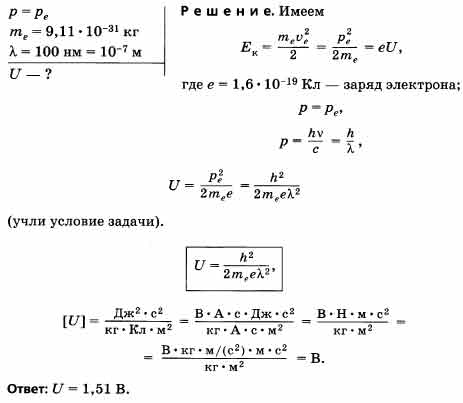 $p = p_e$
$m_e = 9{,}11 \cdot 10^{-31}$ кг
$\lambda = 100$ нм $= 10^{-7}$ м
$U$ — ?

Решение. Имеем

$E_к = \frac{m_e v_e^2}{2} = \frac{p_e^2}{2m_e} = eU,$

где $e = 1{,}6 \cdot 10^{-19}$ Кл — заряд электрона;

$p = p_e,$

$p = \frac{h\nu}{c} = \frac{h}{\lambda},$

$U = \frac{p_e^2}{2m_e e} = \frac{h^2}{2m_e e\lambda^2}$

(учли условие задачи).

$U = \frac{h^2}{2m_e e\lambda^2},$

$[U] = \frac{Дж^2 \cdot с^2}{кг \cdot Кл \cdot м^2} = \frac{В \cdot А \cdot с \cdot Дж \cdot с^2}{кг \cdot А \cdot с \cdot м^2} = \frac{В \cdot Н \cdot м \cdot с^2}{кг \cdot м^2} =$

$= \frac{В \cdot кг \cdot м/(с^2) \cdot м \cdot с^2}{кг \cdot м^2} = В.$

Ответ: $U = 1{,}51$ В.